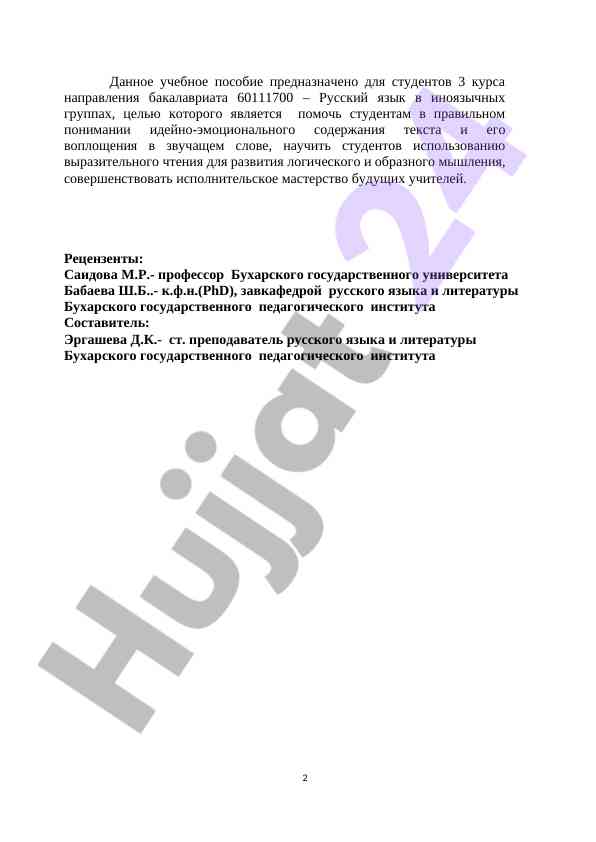 Данное учебное пособие предназначено для студентов 3 курса направления бакалавриата 60111700 – Русский язык в иноязычных группах, целью которого является помочь студентам в правильном понимании идейно-эмоционального содержания текста и его воплощения в звучащем слове, научить студентов использованию выразительного чтения для развития логического и образного мышления, совершенствовать исполнительское мастерство будущих учителей.

Рецензенты:
Саидова М.Р.- профессор Бухарского государственного университета
Бабаева Ш.Б..- к.ф.н.(PhD), завкафедрой русского языка и литературы Бухарского государственного педагогического института
Составитель:
Эргашева Д.К.- ст. преподаватель русского языка и литературы Бухарского государственного педагогического института

Hujjat 24

2